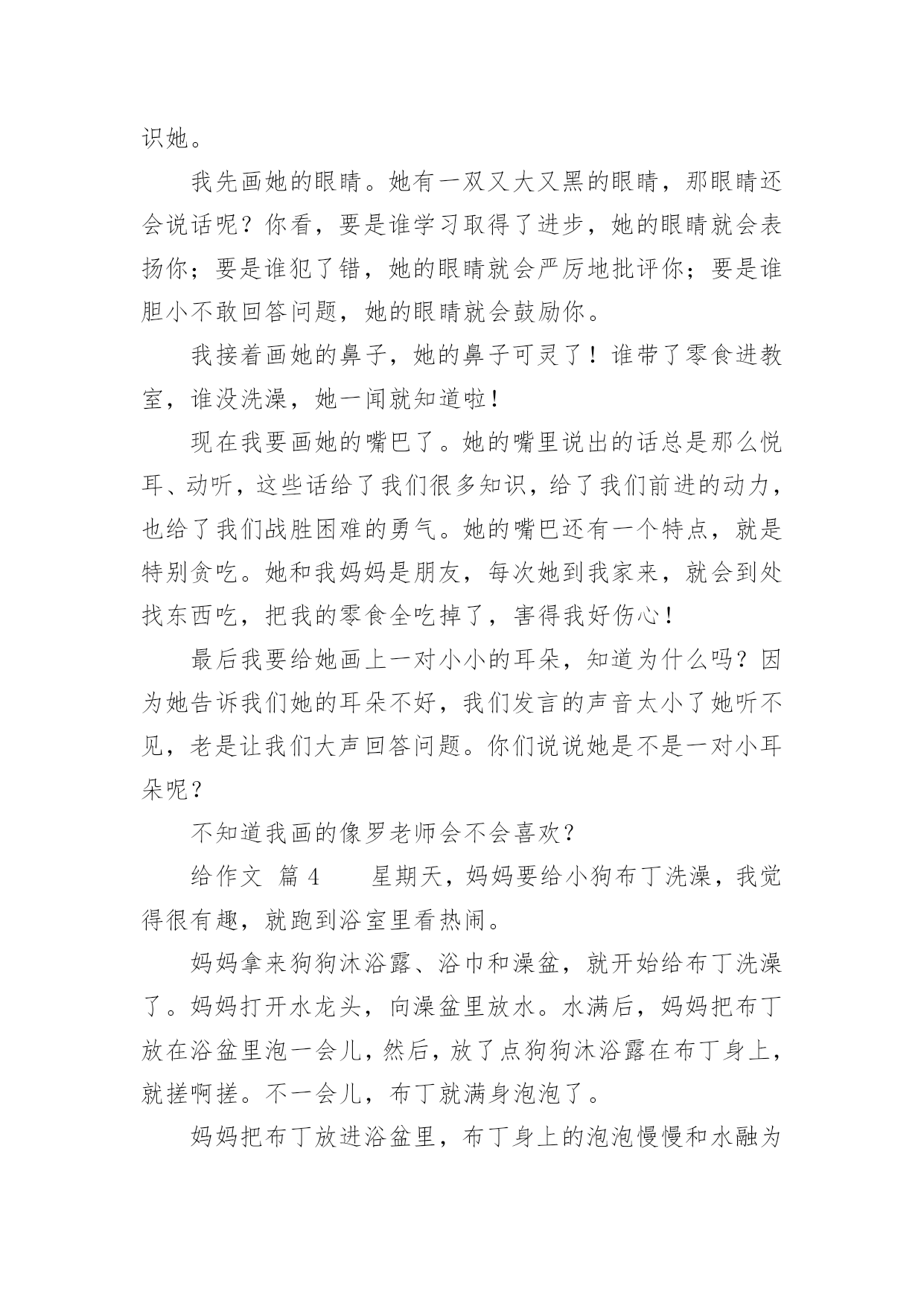 识她。

我先画她的眼睛。她有一双又大又黑的眼睛，那眼睛还会说话呢？你看，要是谁学习取得了进步，她的眼睛就会表扬你；要是谁犯了错，她的眼睛就会严厉地批评你；要是谁胆小不敢回答问题，她的眼睛就会鼓励你。

我接着画她的鼻子，她的鼻子可灵了！谁带了零食进教室，谁没洗澡，她一闻就知道啦！

现在我要画她的嘴巴了。她的嘴里说出的话总是那么悦耳、动听，这些话给了我们很多知识，给了我们前进的动力，也给了我们战胜困难的勇气。她的嘴巴还有一个特点，就是特别贪吃。她和我妈妈是朋友，每次她到我家来，就会到处找东西吃，把我的零食全吃掉了，害得我好伤心！

最后我要给她画上一对小小的耳朵，知道为什么吗？因为她告诉我们她的耳朵不好，我们发言的声音太小了她听不见，老是让我们大声回答问题。你们说说她是不是一对小耳朵呢？

不知道我画的像罗老师会不会喜欢？

给作文 篇4 星期天，妈妈要给小狗布丁洗澡，我觉得很有趣，就跑到浴室里看热闹。

妈妈拿来狗狗沐浴露、浴巾和澡盆，就开始给布丁洗澡了。妈妈打开水龙头，向澡盆里放水。水满后，妈妈把布丁放在浴盆里泡一会儿，然后，放了点狗狗沐浴露在布丁身上，就搓啊搓。不一会儿，布丁就满身泡泡了。

妈妈把布丁放进浴盆里，布丁身上的泡泡慢慢和水融为